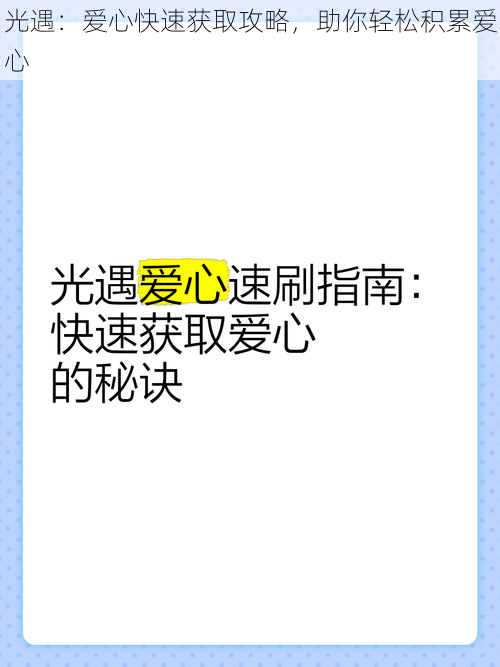 光遇：爱心快速获取攻略，助你轻松积累爱心

光遇爱心速刷指南：快速获取爱心的秘诀